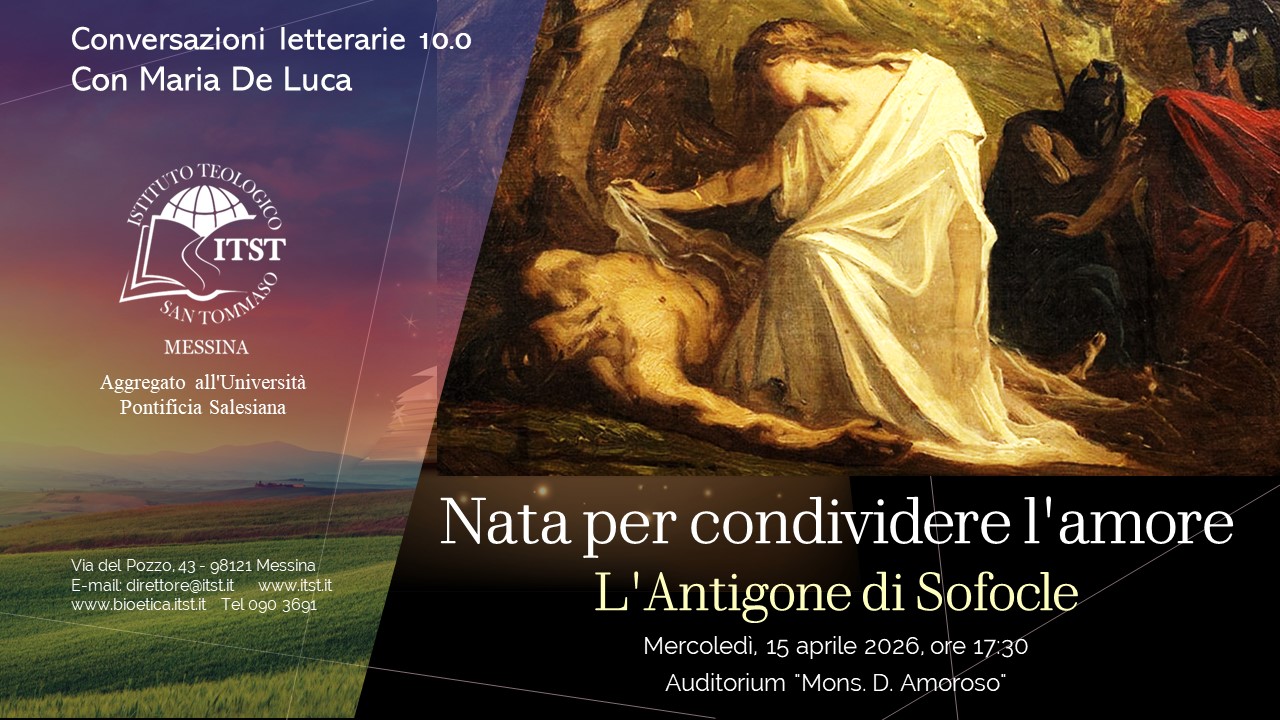 Conversazioni letterarie 10.0
Con Maria De Luca

ISTITUTO TEOLOGICO
ITST
SAN TOMMASO

MESSINA

Aggregato all'Università
Pontificia Salesiana

Via del Pozzo, 43 - 98121 Messina
E-mail: direttore@itst.it www.itst.it
www.bioetica.itst.it Tel 090 3691

Nata per condividere l'amore

L'Antigone di Sofocle

Mercoledì, 15 aprile 2026, ore 17:30

Auditorium "Mons. D. Amoroso"